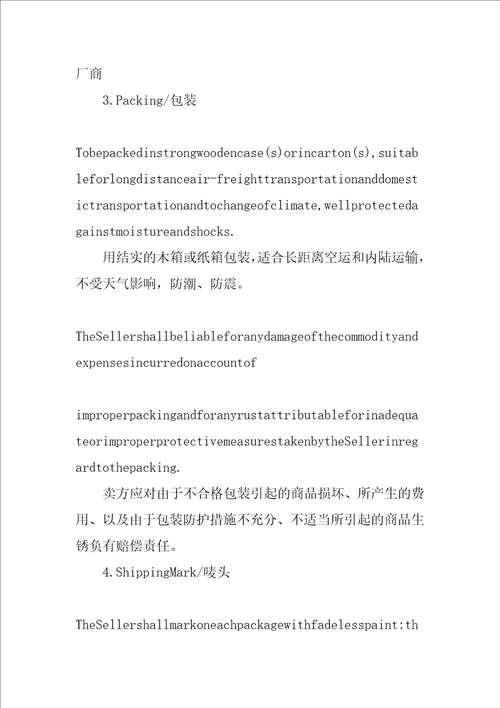 厂商

3.Packing/包装

Tobepackedinstrongwoodencase(s)orincarton(s),suitableforlongdistanceair-freighttransportationanddomestictransportationandtochangeofclimate,wellprotectedagainstmoistureandshocks.

用结实的木箱或纸箱包装，适合长距离空运和内陆运输，不受天气影响，防潮、防震。

TheSellershallbeliableforanydamageofthecommodityandexpensesincurredonaccountof

improperpackingandforanyrustattributableforinadequateorimproperprotectivemeasurestakenbytheSellerinregardtothepacking.

卖方应对由于不合格包装引起的商品损坏、所产生的费用、以及由于包装防护措施不充分、不适当所引起的商品生锈负有赔偿责任。

4.ShippingMark/唛头

TheSellershallmarkoneachpackagewithfadelesspaint:th